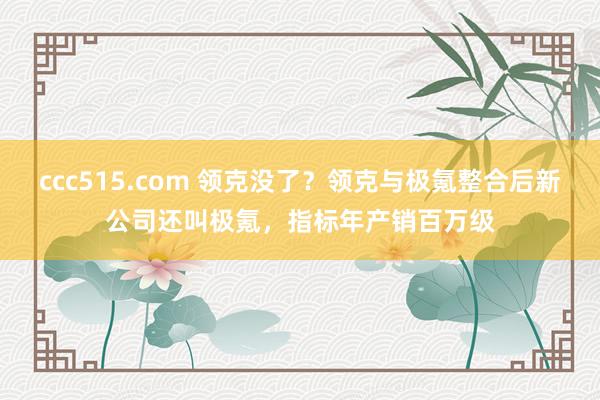 ccc515.com 领克没了？领克与极氪整合后新公司还叫极氪，指标年产销百万级